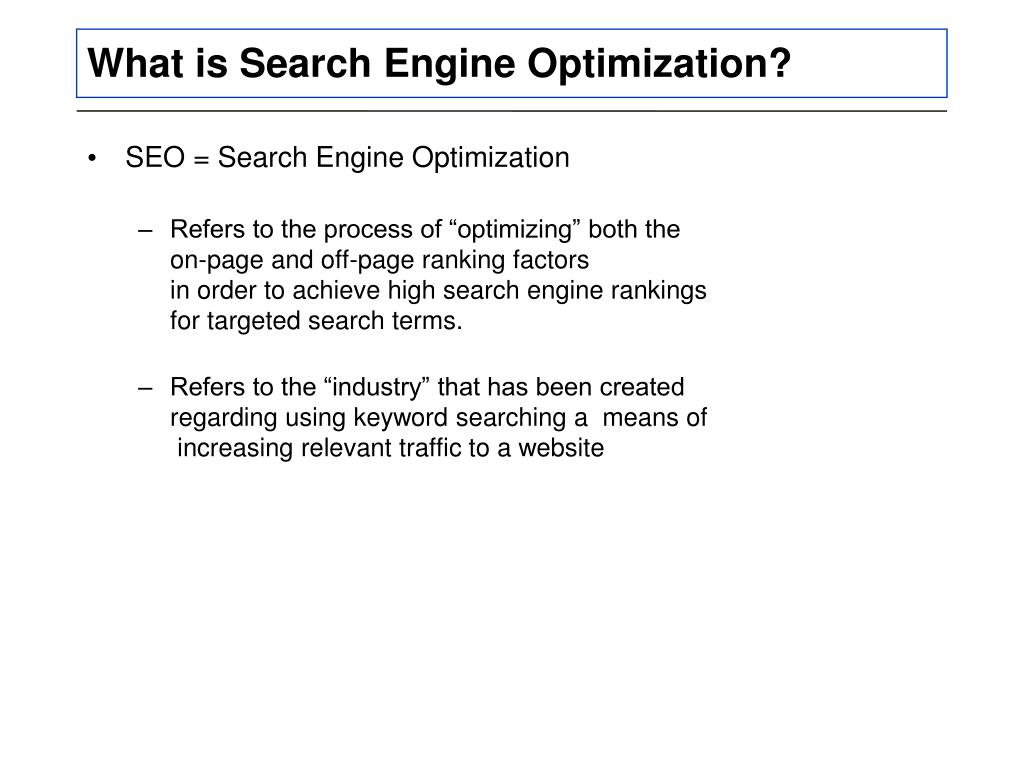 What is Search Engine Optimization?

• SEO = Search Engine Optimization

– Refers to the process of “optimizing” both the on-page and off-page ranking factors in order to achieve high search engine rankings for targeted search terms.

– Refers to the “industry” that has been created regarding using keyword searching a means of increasing relevant traffic to a website